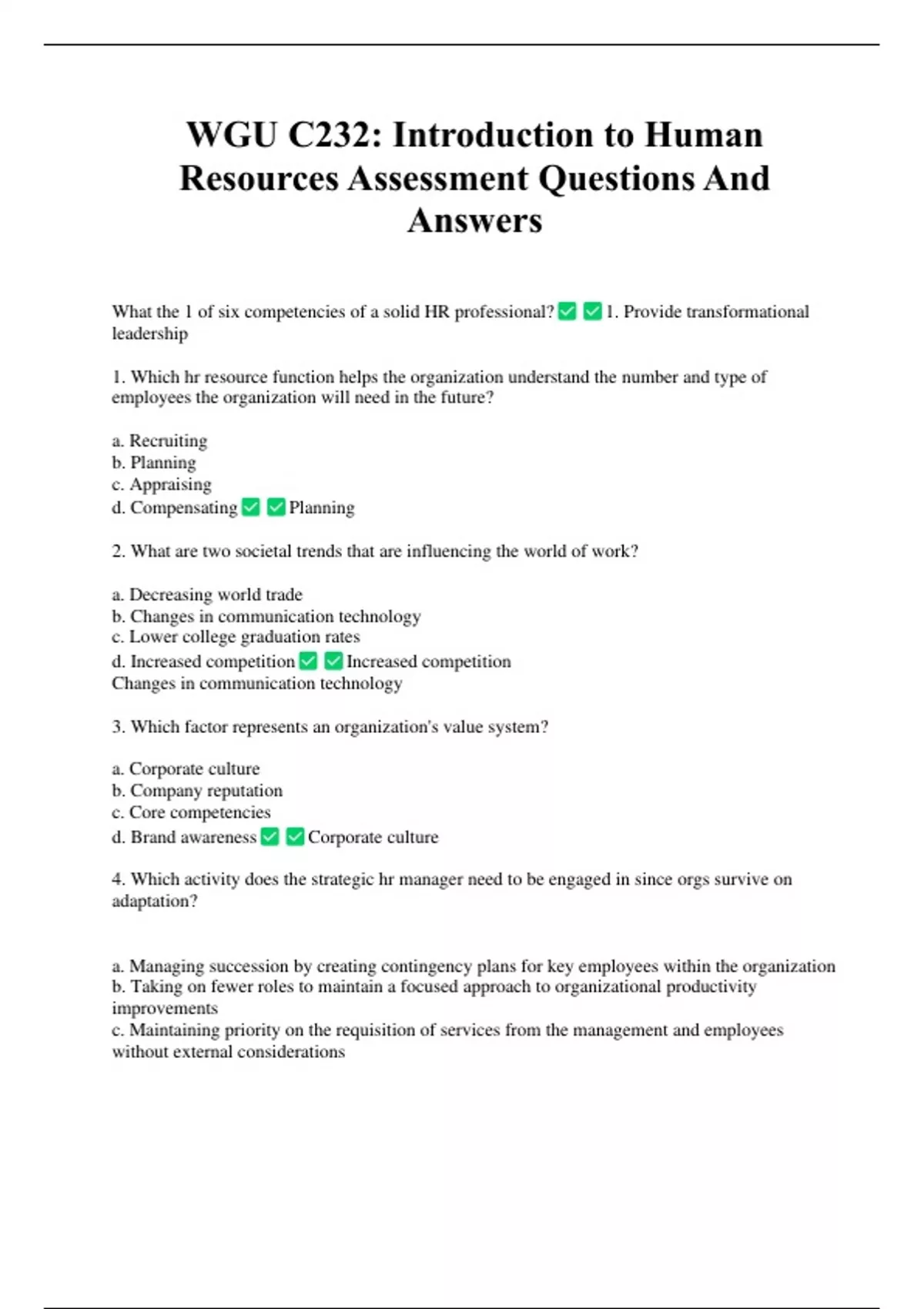 WGU C232: Introduction to Human Resources Assessment Questions And Answers

What the 1 of six competencies of a solid HR professional? ✅ ✅ 1. Provide transformational leadership

1. Which hr resource function helps the organization understand the number and type of employees the organization will need in the future?

a. Recruiting
b. Planning
c. Appraising
d. Compensating ✅ ✅ Planning

2. What are two societal trends that are influencing the world of work?

a. Decreasing world trade
b. Changes in communication technology
c. Lower college graduation rates
d. Increased competition ✅ ✅ Increased competition
Changes in communication technology

3. Which factor represents an organization's value system?

a. Corporate culture
b. Company reputation
c. Core competencies
d. Brand awareness ✅ ✅ Corporate culture

4. Which activity does the strategic hr manager need to be engaged in since orgs survive on adaptation?

a. Managing succession by creating contingency plans for key employees within the organization
b. Taking on fewer roles to maintain a focused approach to organizational productivity improvements
c. Maintaining priority on the requisition of services from the management and employees without external considerations